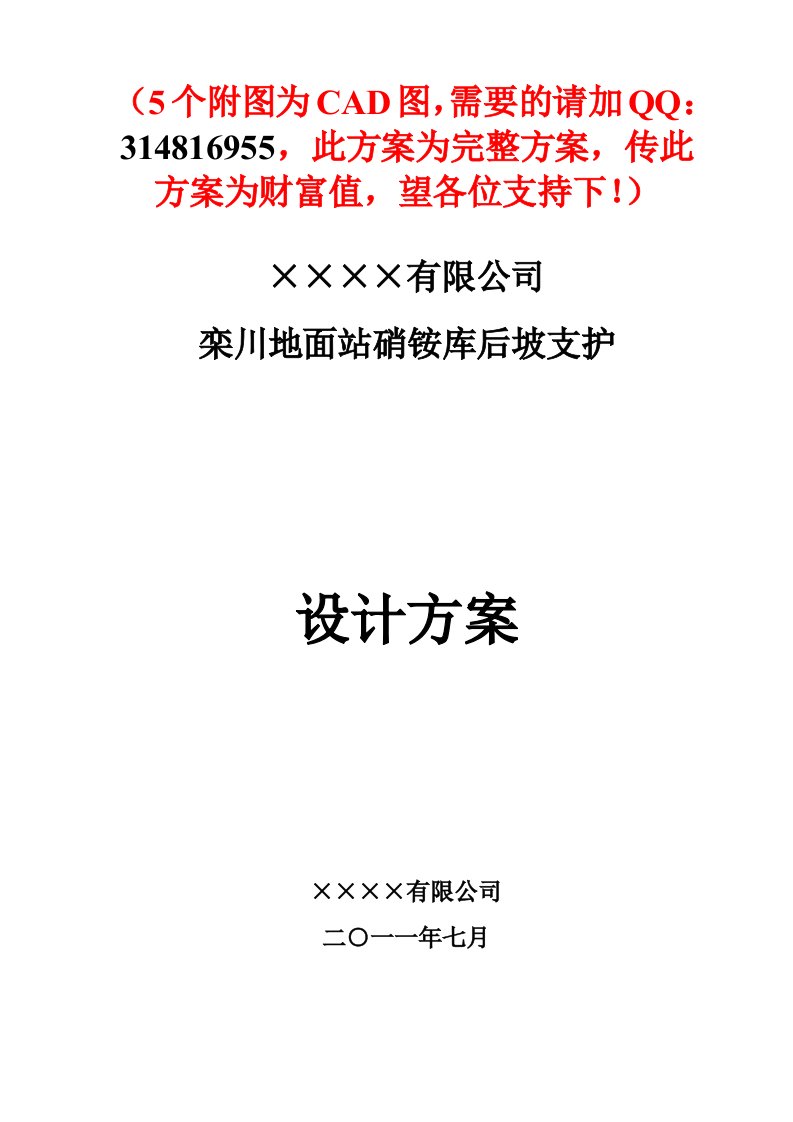 （5个附图为CAD图,需要的请加QQ：314816955，此方案为完整方案，传此方案为财富值，望各位支持下!）

××××有限公司

栾川地面站硝铵库后坡支护

设计方案

××××有限公司

二〇一一年七月